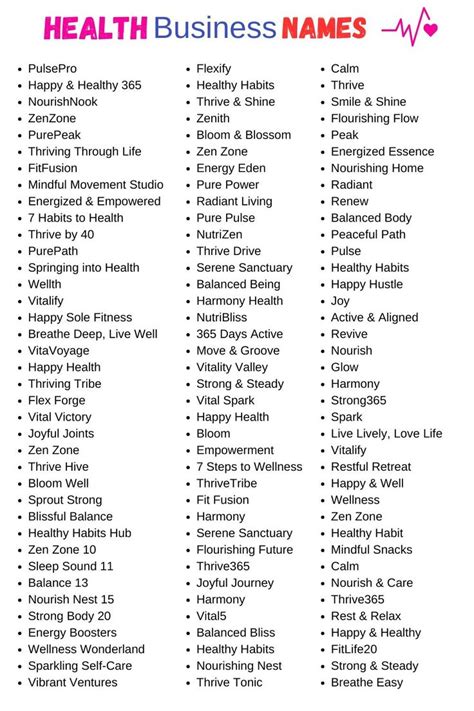 HEALTH Business NAMES

- PulsePro
- Happy & Healthy 365
- NourishNook
- ZenZone
- PurePeak
- Thriving Through Life
- FitFusion
- Mindful Movement Studio
- Energized & Empowered
- 7 Habits to Health
- Thrive by 40
- PurePath
- Springing into Health
- Wellth
- Vitalify
- Happy Sole Fitness
- Breathe Deep, Live Well
- VitaVoyage
- Happy Health
- Thriving Tribe
- Flex Forge
- Vital Victory
- Joyful Joints
- Zen Zone
- Thrive Hive
- Bloom Well
- Sprout Strong
- Blissful Balance
- Healthy Habits Hub
- Zen Zone 10
- Sleep Sound 11
- Balance 13
- Nourish Nest 15
- Strong Body 20
- Energy Boosters
- Wellness Wonderland
- Sparkling Self-Care
- Vibrant Ventures

- Flexify
- Healthy Habits
- Thrive & Shine
- Zenith
- Bloom & Blossom
- Zen Zone
- Energy Eden
- Pure Power
- Radiant Living
- Pure Pulse
- NutriZen
- Thrive Drive
- Serene Sanctuary
- Balanced Being
- Harmony Health
- NutriBliss
- 365 Days Active
- Move & Groove
- Vitality Valley
- Strong & Steady
- Vital Spark
- Happy Health
- Bloom
- Empowerment
- 7 Steps to Wellness
- ThriveTribe
- Fit Fusion
- Harmony
- Serene Sanctuary
- Flourishing Future
- Thrive365
- Joyful Journey
- Harmony
- Vital5
- Balanced Bliss
- Healthy Habits
- Nourishing Nest
- Thrive Tonic

- Calm
- Thrive
- Smile & Shine
- Flourishing Flow
- Peak
- Energized Essence
- Nourishing Home
- Radiant
- Renew
- Balanced Body
- Peaceful Path
- Pulse
- Healthy Habits
- Happy Hustle
- Joy
- Active & Aligned
- Revive
- Nourish
- Glow
- Harmony
- Strong365
- Spark
- Live Lively, Love Life
- Vitalify
- Restful Retreat
- Happy & Well
- Wellness
- Zen Zone
- Healthy Habit
- Mindful Snacks
- Calm
- Nourish & Care
- Thrive365
- Rest & Relax
- Happy & Healthy
- FitLife20
- Strong & Steady
- Breathe Easy